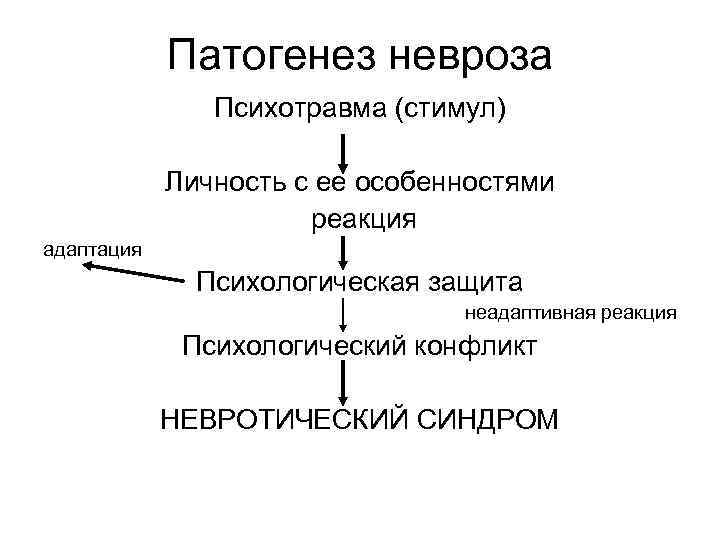 Патогенез невроза

Психотравма (стимул)

Личность с ее особенностями

реакция

адаптация

Психологическая защита

неадаптивная реакция

Психологический конфликт

НЕВРОТИЧЕСКИЙ СИНДРОМ